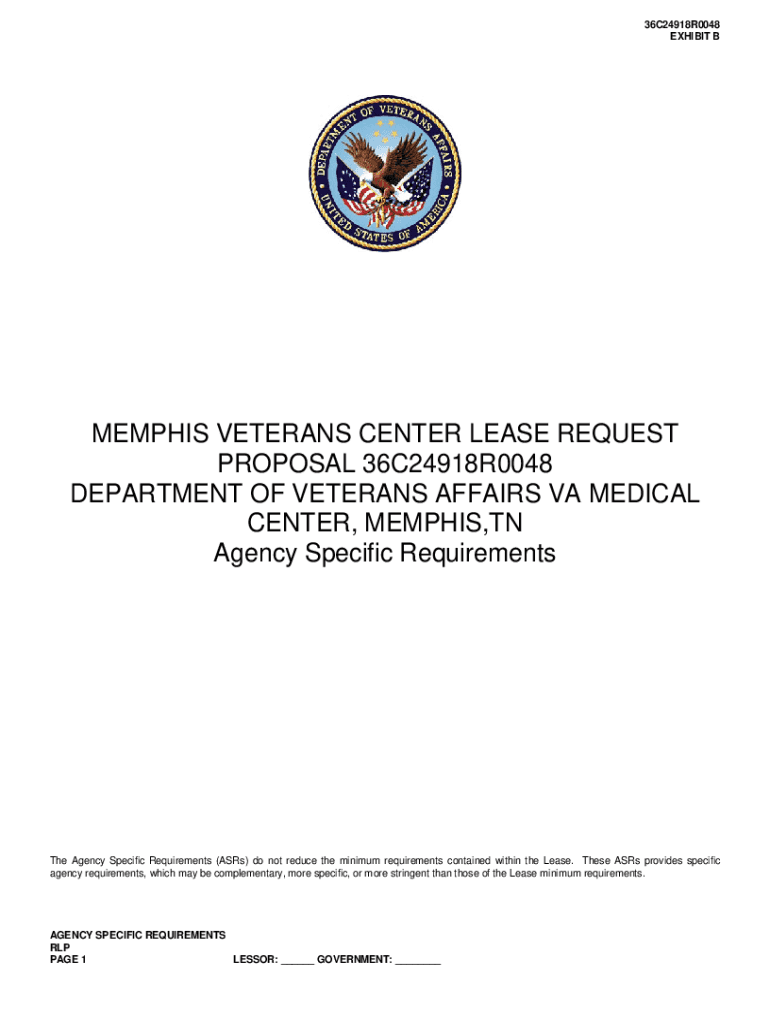 36C24918R0048
EXHIBIT B

DEPARTMENT OF VETERANS AFFAIRS
UNITED STATES OF AMERICA

MEMPHIS VETERANS CENTER LEASE REQUEST PROPOSAL 36C24918R0048
DEPARTMENT OF VETERANS AFFAIRS VA MEDICAL CENTER, MEMPHIS,TN
Agency Specific Requirements

The Agency Specific Requirements (ASRs) do not reduce the minimum requirements contained within the Lease. These ASRs provides specific agency requirements, which may be complementary, more specific, or more stringent than those of the Lease minimum requirements.

AGENCY SPECIFIC REQUIREMENTS
RLP
PAGE 1 LESSOR: ______ GOVERNMENT: ________